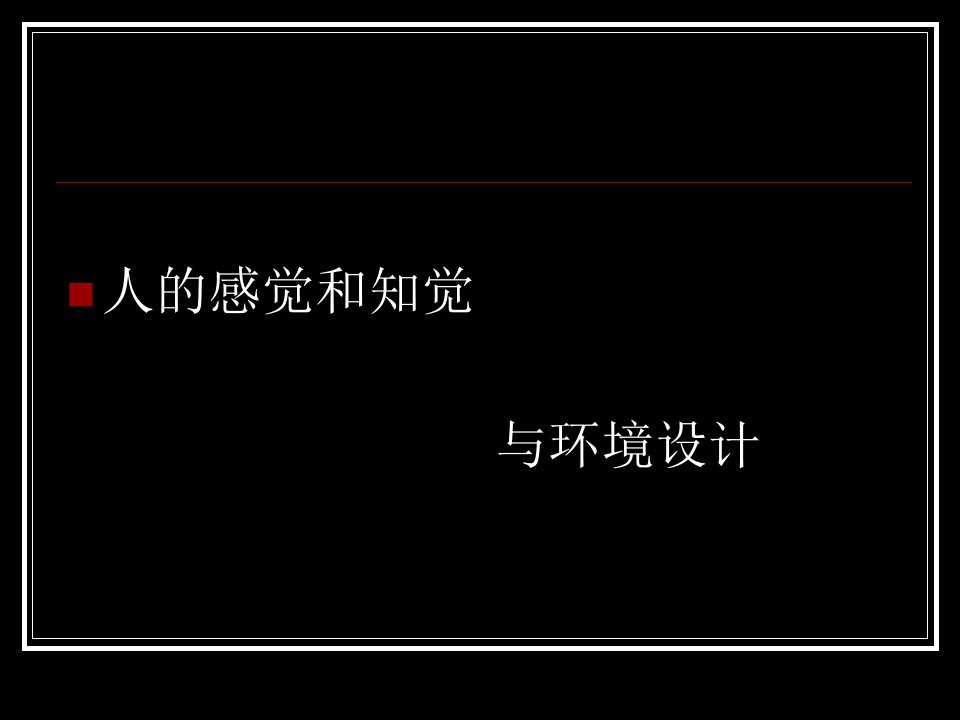 人的感觉和知觉

与环境设计